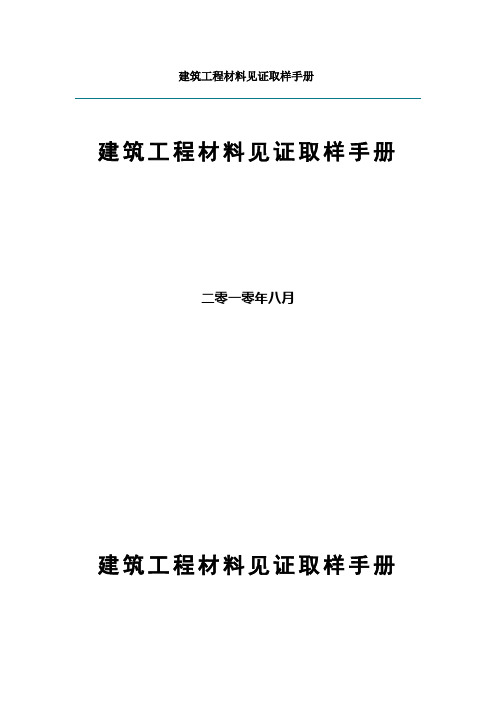 建筑工程材料见证取样手册

建筑工程材料见证取样手册

二零一零年八月

建筑工程材料见证取样手册